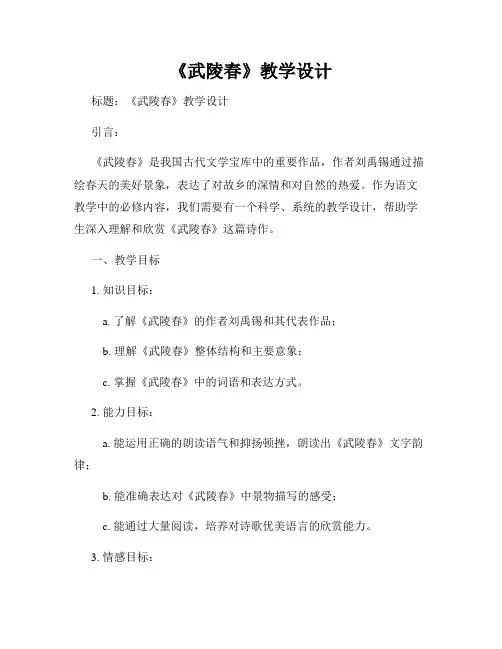 《武陵春》教学设计

标题：《武陵春》教学设计

引言：

《武陵春》是我国古代文学宝库中的重要作品，作者刘禹锡通过描绘春天的美好景象，表达了对故乡的深情和对自然的热爱。作为语文教学中的必修内容，我们需要有一个科学、系统的教学设计，帮助学生深入理解和欣赏《武陵春》这篇诗作。

一、教学目标

1. 知识目标：

a. 了解《武陵春》的作者刘禹锡和其代表作品；

b. 理解《武陵春》整体结构和主要意象；

c. 掌握《武陵春》中的词语和表达方式。

2. 能力目标：

a. 能运用正确的朗读语气和抑扬顿挫，朗读出《武陵春》文字韵律；

b. 能准确表达对《武陵春》中景物描写的感受；

c. 能通过大量阅读，培养对诗歌优美语言的欣赏能力。

3. 情感目标：